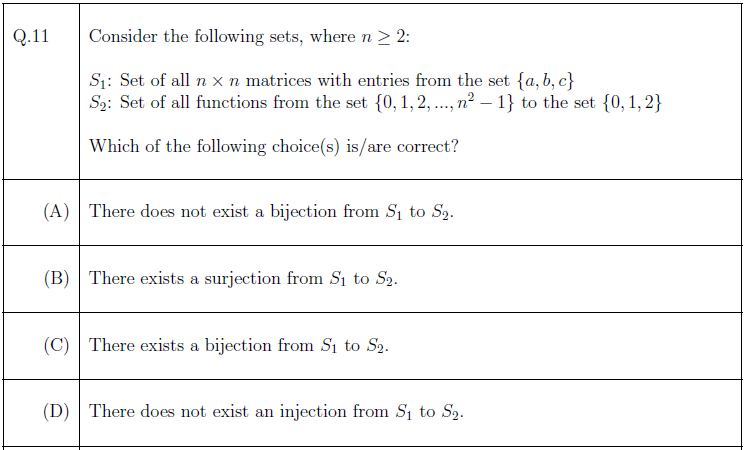 | Q.11 | Consider the following sets, where $n \geq 2$:<br><br>$S_1$: Set of all $n \times n$ matrices with entries from the set $\{a, b, c\}$<br>$S_2$: Set of all functions from the set $\{0, 1, 2, ..., n^2 - 1\}$ to the set $\{0, 1, 2\}$<br><br>Which of the following choice(s) is/are correct? |
|---|---|
| (A) | There does not exist a bijection from $S_1$ to $S_2$. |
| (B) | There exists a surjection from $S_1$ to $S_2$. |
| (C) | There exists a bijection from $S_1$ to $S_2$. |
| (D) | There does not exist an injection from $S_1$ to $S_2$. |